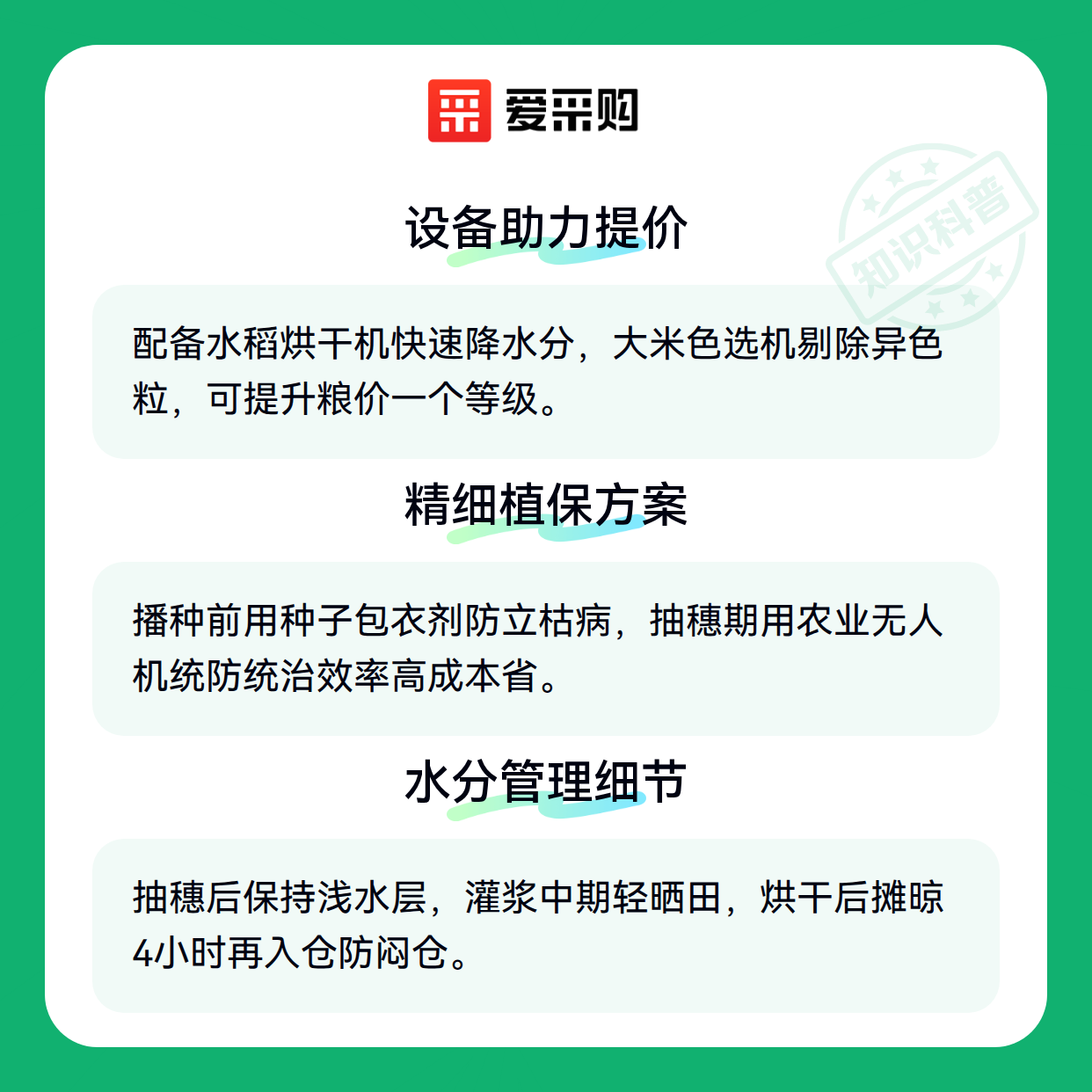 爱采购

设备助力提价

配备水稻烘干机快速降水分，大米色选机剔除异色粒，可提升粮价一个等级。

精细植保方案

播种前用种子包衣剂防立枯病，抽穗期用农业无人机统防统治效率高成本省。

水分管理细节

抽穗后保持浅水层，灌浆中期轻晒田，烘干后摊晾4小时再入仓防闷仓。

知识科普